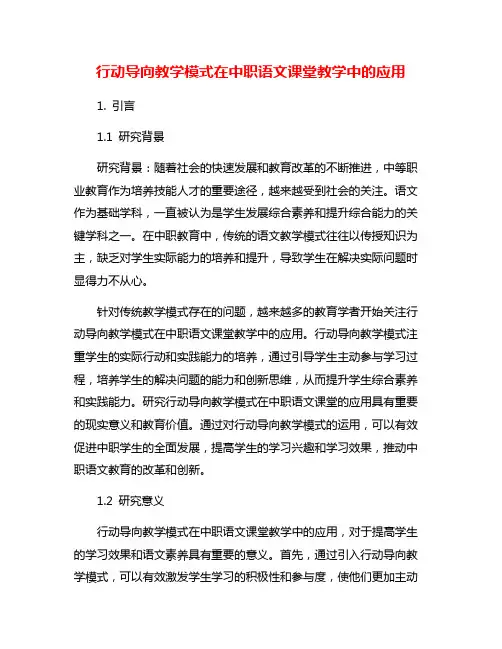 行动导向教学模式在中职语文课堂教学中的应用

1. 引言

1.1 研究背景

研究背景：随着社会的快速发展和教育改革的不断推进，中等职业教育作为培养技能人才的重要途径，越来越受到社会的关注。语文作为基础学科，一直被认为是学生发展综合素养和提升综合能力的关键学科之一。在中职教育中，传统的语文教学模式往往以传授知识为主，缺乏对学生实际能力的培养和提升，导致学生在解决实际问题时显得力不从心。

针对传统教学模式存在的问题，越来越多的教育学者开始关注行动导向教学模式在中职语文课堂教学中的应用。行动导向教学模式注重学生的实际行动和实践能力的培养，通过引导学生主动参与学习过程，培养学生的解决问题的能力和创新思维，从而提升学生综合素养和实践能力。研究行动导向教学模式在中职语文课堂的应用具有重要的现实意义和教育价值。通过对行动导向教学模式的运用，可以有效促进中职学生的全面发展，提高学生的学习兴趣和学习效果，推动中职语文教育的改革和创新。

1.2 研究意义

行动导向教学模式在中职语文课堂教学中的应用，对于提高学生的学习效果和语文素养具有重要的意义。首先，通过引入行动导向教学模式，可以有效激发学生学习的积极性和参与度，使他们更加主动